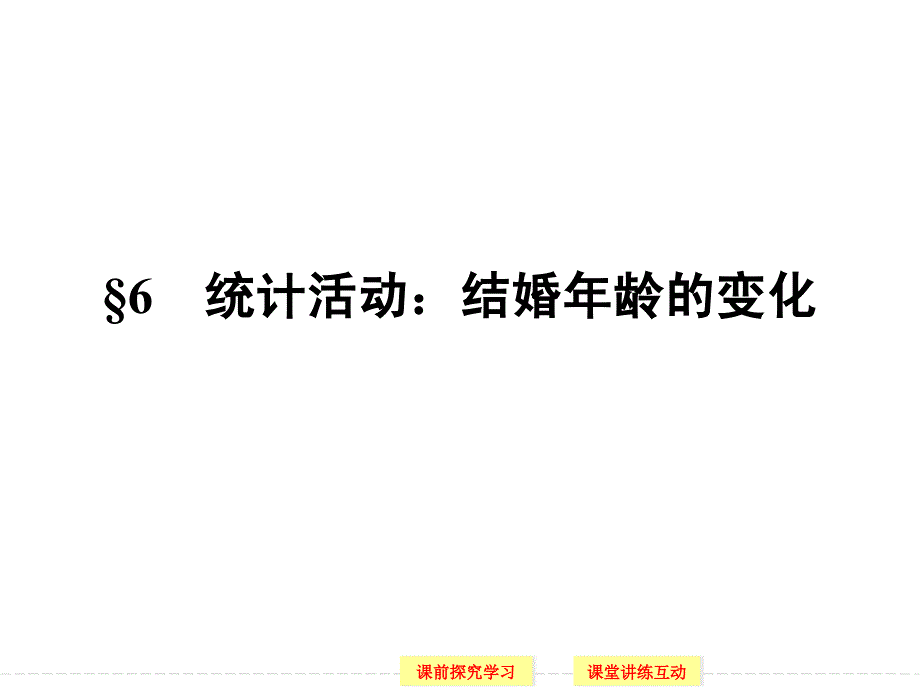 §6　统计活动：结婚年龄的变化

课前探究学习

课堂讲练互动